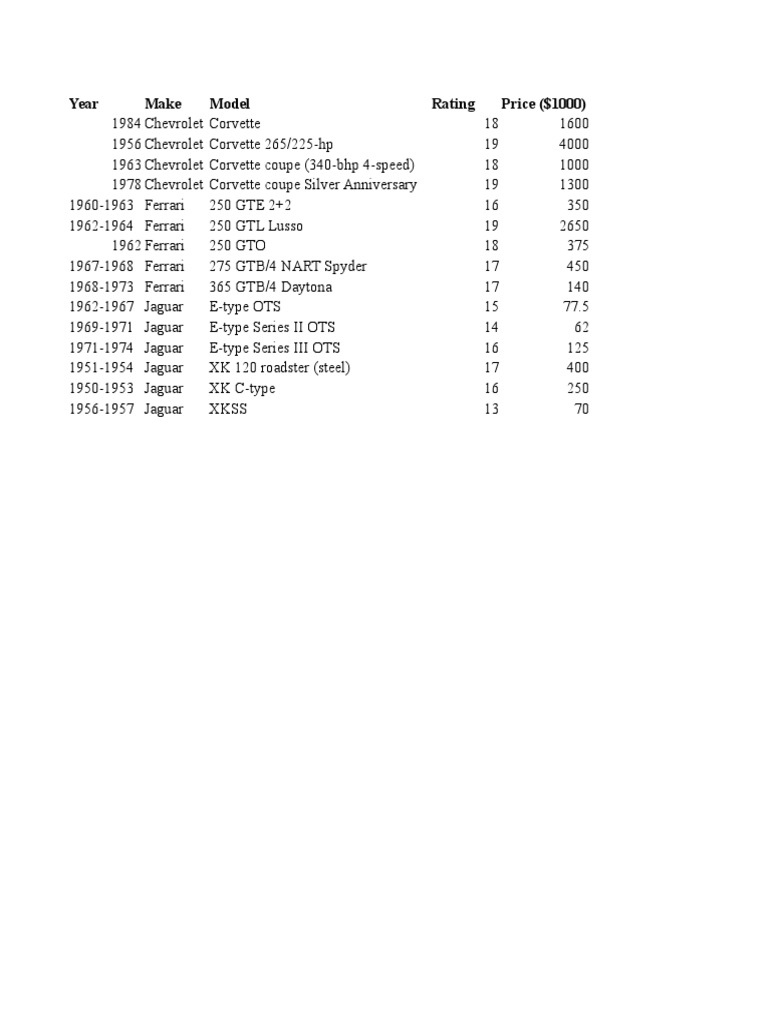 | Year | Make | Model | Rating | Price ($1000) |
|---|---|---|---|---|
| 1984 | Chevrolet | Corvette | 18 | 1600 |
| 1956 | Chevrolet | Corvette 265/225-hp | 19 | 4000 |
| 1963 | Chevrolet | Corvette coupe (340-bhp 4-speed) | 18 | 1000 |
| 1978 | Chevrolet | Corvette coupe Silver Anniversary | 19 | 1300 |
| 1960-1963 | Ferrari | 250 GTE 2+2 | 16 | 350 |
| 1962-1964 | Ferrari | 250 GTL Lusso | 19 | 2650 |
| 1962 | Ferrari | 250 GTO | 18 | 375 |
| 1967-1968 | Ferrari | 275 GTB/4 NART Spyder | 17 | 450 |
| 1968-1973 | Ferrari | 365 GTB/4 Daytona | 17 | 140 |
| 1962-1967 | Jaguar | E-type OTS | 15 | 77.5 |
| 1969-1971 | Jaguar | E-type Series II OTS | 14 | 62 |
| 1971-1974 | Jaguar | E-type Series III OTS | 16 | 125 |
| 1951-1954 | Jaguar | XK 120 roadster (steel) | 17 | 400 |
| 1950-1953 | Jaguar | XK C-type | 16 | 250 |
| 1956-1957 | Jaguar | XKSS | 13 | 70 |